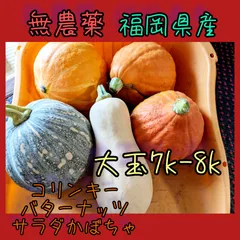 無農薬 福岡県産

大玉7k-8k

コリンキー
バターナッツ
サラダかぼちゃ